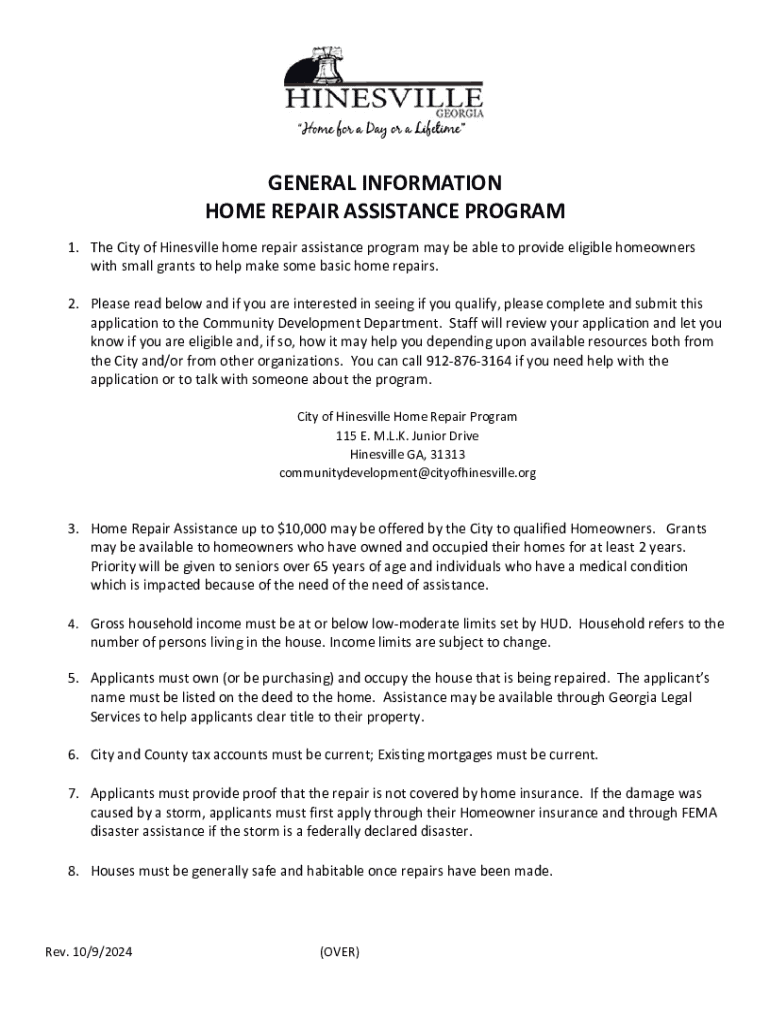 HINESVILLE
GEORGIA
"Home for a Day or a Lifetime"

GENERAL INFORMATION
HOME REPAIR ASSISTANCE PROGRAM

1. The City of Hinesville home repair assistance program may be able to provide eligible homeowners with small grants to help make some basic home repairs.

2. Please read below and if you are interested in seeing if you qualify, please complete and submit this application to the Community Development Department. Staff will review your application and let you know if you are eligible and, if so, how it may help you depending upon available resources both from the City and/or from other organizations. You can call 912-876-3164 if you need help with the application or to talk with someone about the program.

City of Hinesville Home Repair Program
115 E. M.L.K. Junior Drive
Hinesville GA, 31313
communitydevelopment@cityofhinesville.org

3. Home Repair Assistance up to $10,000 may be offered by the City to qualified Homeowners. Grants may be available to homeowners who have owned and occupied their homes for at least 2 years. Priority will be given to seniors over 65 years of age and individuals who have a medical condition which is impacted because of the need of the need of assistance.

4. Gross household income must be at or below low-moderate limits set by HUD. Household refers to the number of persons living in the house. Income limits are subject to change.

5. Applicants must own (or be purchasing) and occupy the house that is being repaired. The applicant's name must be listed on the deed to the home. Assistance may be available through Georgia Legal Services to help applicants clear title to their property.

6. City and County tax accounts must be current; Existing mortgages must be current.

7. Applicants must provide proof that the repair is not covered by home insurance. If the damage was caused by a storm, applicants must first apply through their Homeowner insurance and through FEMA disaster assistance if the storm is a federally declared disaster.

8. Houses must be generally safe and habitable once repairs have been made.

Rev. 10/9/2024 (OVER)